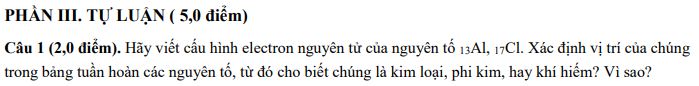 PHẦN III. TỰ LUẬN ( 5,0 điểm)

Câu 1 (2,0 điểm). Hãy viết cấu hình electron nguyên tử của nguyên tố $_{13}Al$, $_{17}Cl$. Xác định vị trí của chúng trong bảng tuần hoàn các nguyên tố, từ đó cho biết chúng là kim loại, phi kim, hay khí hiếm? Vì sao?